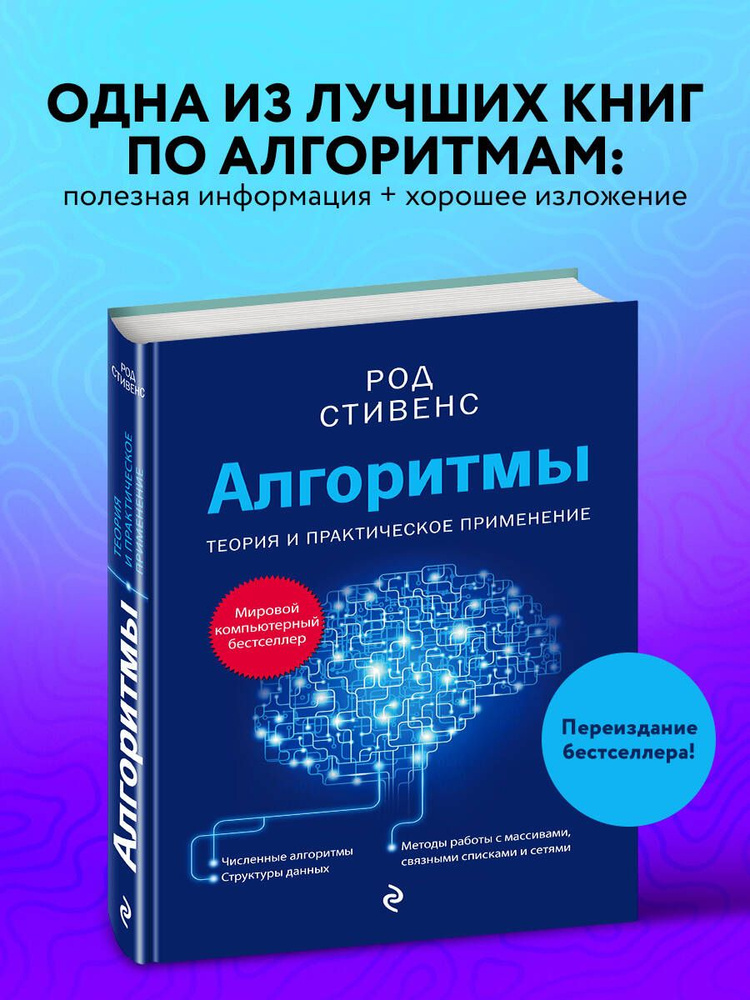 ОДНА ИЗ ЛУЧШИХ КНИГ ПО АЛГОРИТМАМ:
полезная информация + хорошее изложение

РОД СТИВЕНС

Алгоритмы

ТЕОРИЯ И ПРАКТИЧЕСКОЕ ПРИМЕНЕНИЕ

Мировой компьютерный бестселлер

Переиздание бестселлера!

Численные алгоритмы
Структуры данных

Методы работы с массивами, связными списками и сетями

РОД СТИВЕНС
Алгоритмы
ТЕОРИЯ И ПРАКТИЧЕСКОЕ ПРИМЕНЕНИЕ